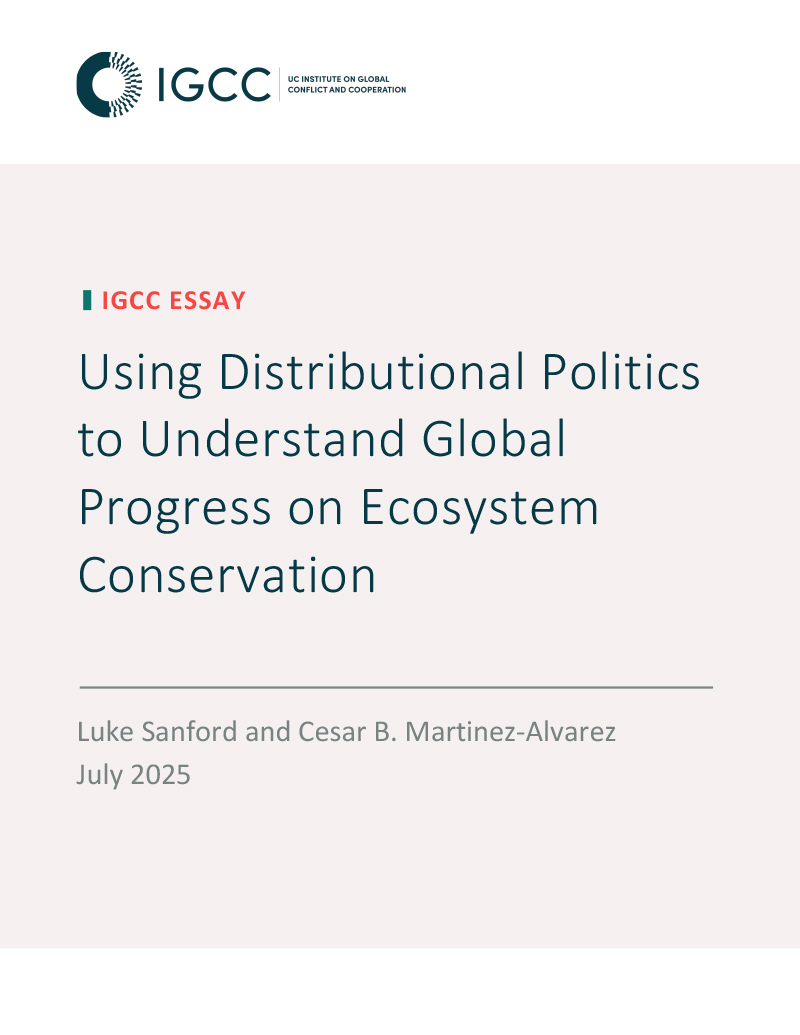 IGCC
UC INSTITUTE ON GLOBAL
CONFLICT AND COOPERATION

IGCC ESSAY

Using Distributional Politics to Understand Global Progress on Ecosystem Conservation

Luke Sanford and Cesar B. Martinez-Alvarez
July 2025